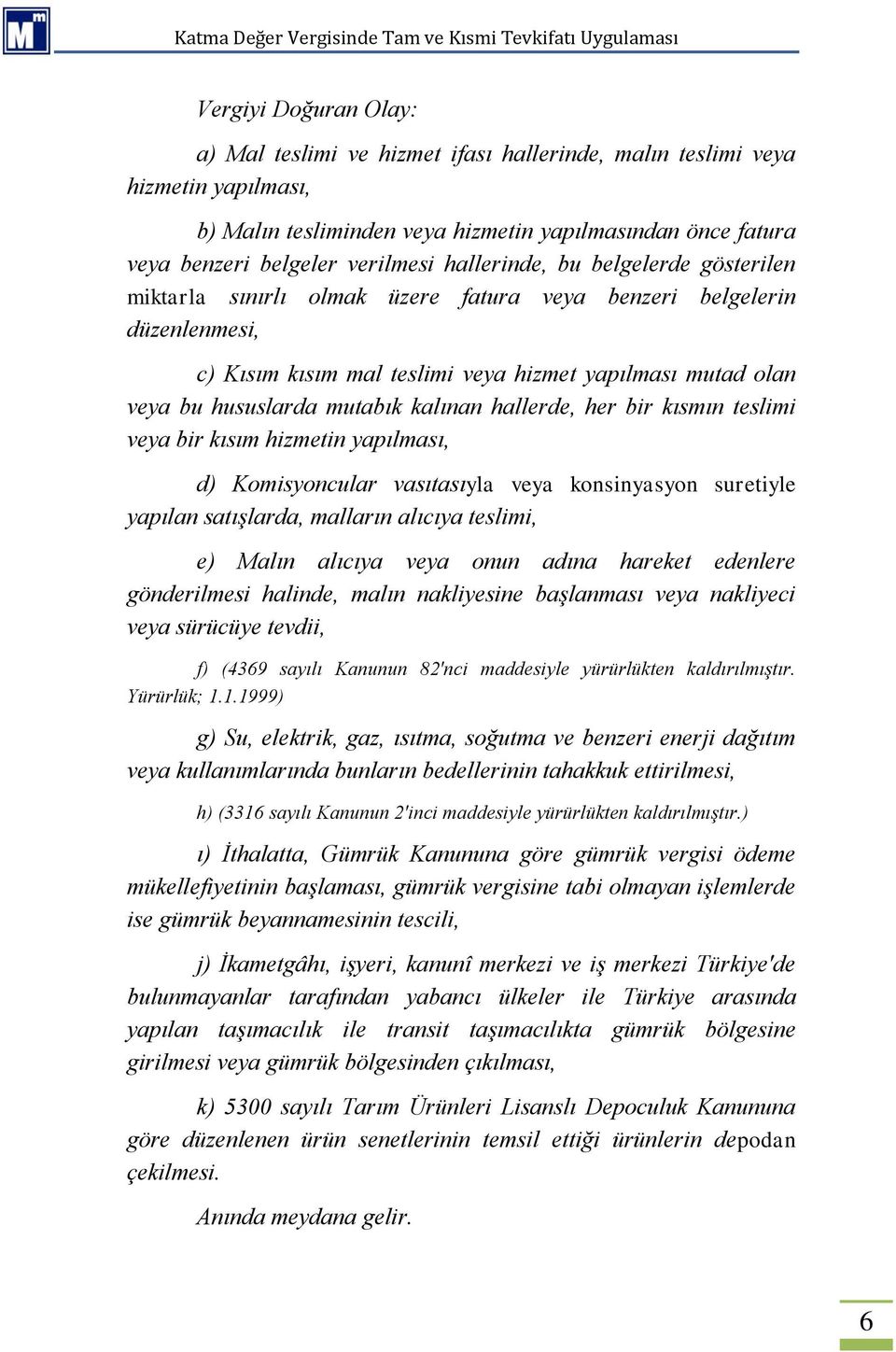 Katma Değer Vergisinde Tam ve Kısmi Tevkifatı Uygulaması

Vergiyi Doğuran Olay:

a) Mal teslimi ve hizmet ifası hallerinde, malın teslimi veya hizmetin yapılması,

b) Malın tesliminden veya hizmetin yapılmasından önce fatura veya benzeri belgeler verilmesi hallerinde, bu belgelerde gösterilen miktarla sınırlı olmak üzere fatura veya benzeri belgelerin düzenlenmesi,

c) Kısım kısım mal teslimi veya hizmet yapılması mutad olan veya bu hususlarda mutabık kalınan hallerde, her bir kısmın teslimi veya bir kısım hizmetin yapılması,

d) Komisyoncular vasıtasıyla veya konsinyasyon suretiyle yapılan satışlarda, malların alıcıya teslimi,

e) Malın alıcıya veya onun adına hareket edenlere gönderilmesi halinde, malın nakliyesine başlanması veya nakliyeci veya sürücüye tevdii,

f) (4369 sayılı Kanunun 82'nci maddesiyle yürürlükten kaldırılmıştır. Yürürlük; 1.1.1999)

g) Su, elektrik, gaz, ısıtma, soğutma ve benzeri enerji dağıtım veya kullanımlarında bunların bedellerinin tahakkuk ettirilmesi,

h) (3316 sayılı Kanunun 2'inci maddesiyle yürürlükten kaldırılmıştır.)

ı) İthalatta, Gümrük Kanununa göre gümrük vergisi ödeme mükellefiyetinin başlaması, gümrük vergisine tabi olmayan işlemlerde ise gümrük beyannamesinin tescili,

j) İkametgâhı, işyeri, kanunî merkezi ve iş merkezi Türkiye'de bulunmayanlar tarafından yabancı ülkeler ile Türkiye arasında yapılan taşımacılık ile transit taşımacılıkta gümrük bölgesine girilmesi veya gümrük bölgesinden çıkılması,

k) 5300 sayılı Tarım Ürünleri Lisanslı Depoculuk Kanununa göre düzenlenen ürün senetlerinin temsil ettiği ürünlerin depodan çekilmesi.

Anında meydana gelir.

6